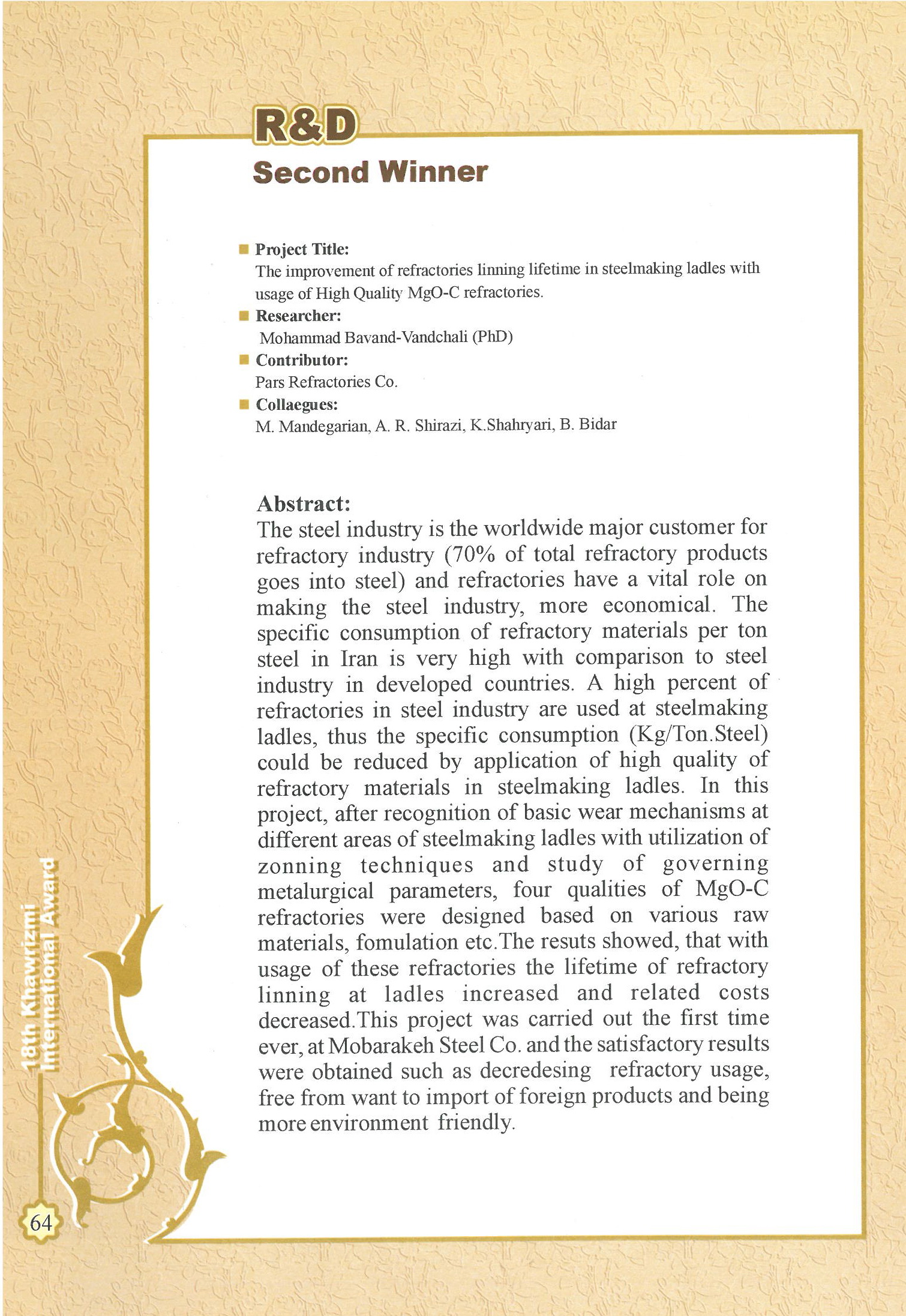 R&D
Second Winner

Project Title:
The improvement of refractories linning lifetime in steelmaking ladles with usage of High Quality MgO-C refractories.
Researcher:
Mohammad Bavand-Vandchali (PhD)
Contributor:
Pars Refractories Co.
Collaegues:
M. Mandegarian, A. R. Shirazi, K.Shahryari, B. Bidar

Abstract:
The steel industry is the worldwide major customer for refractory industry (70% of total refractory products goes into steel) and refractories have a vital role on making the steel industry, more economical. The specific consumption of refractory materials per ton steel in Iran is very high with comparison to steel industry in developed countries. A high percent of refractories in steel industry are used at steelmaking ladles, thus the specific consumption (Kg/Ton.Steel) could be reduced by application of high quality of refractory materials in steelmaking ladles. In this project, after recognition of basic wear mechanisms at different areas of steelmaking ladles with utilization of zonning techniques and study of governing metalurgical parameters, four qualities of MgO-C refractories were designed based on various raw materials, fomulation etc.The resuts showed, that with usage of these refractories the lifetime of refractory linning at ladles increased and related costs decreased.This project was carried out the first time ever, at Mobarakeh Steel Co. and the satisfactory results were obtained such as decredesing refractory usage, free from want to import of foreign products and being more environment friendly.

18th Khawrizmi International Award

64